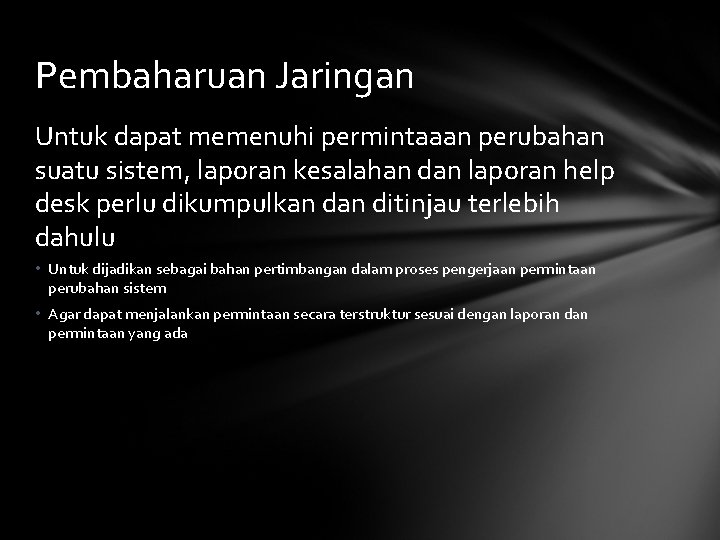 Pembaharuan Jaringan

Untuk dapat memenuhi permintaaan perubahan suatu sistem, laporan kesalahan dan laporan help desk perlu dikumpulkan dan ditinjau terlebih dahulu

• Untuk dijadikan sebagai bahan pertimbangan dalam proses pengerjaan permintaan perubahan sistem

• Agar dapat menjalankan permintaan secara terstruktur sesuai dengan laporan dan permintaan yang ada